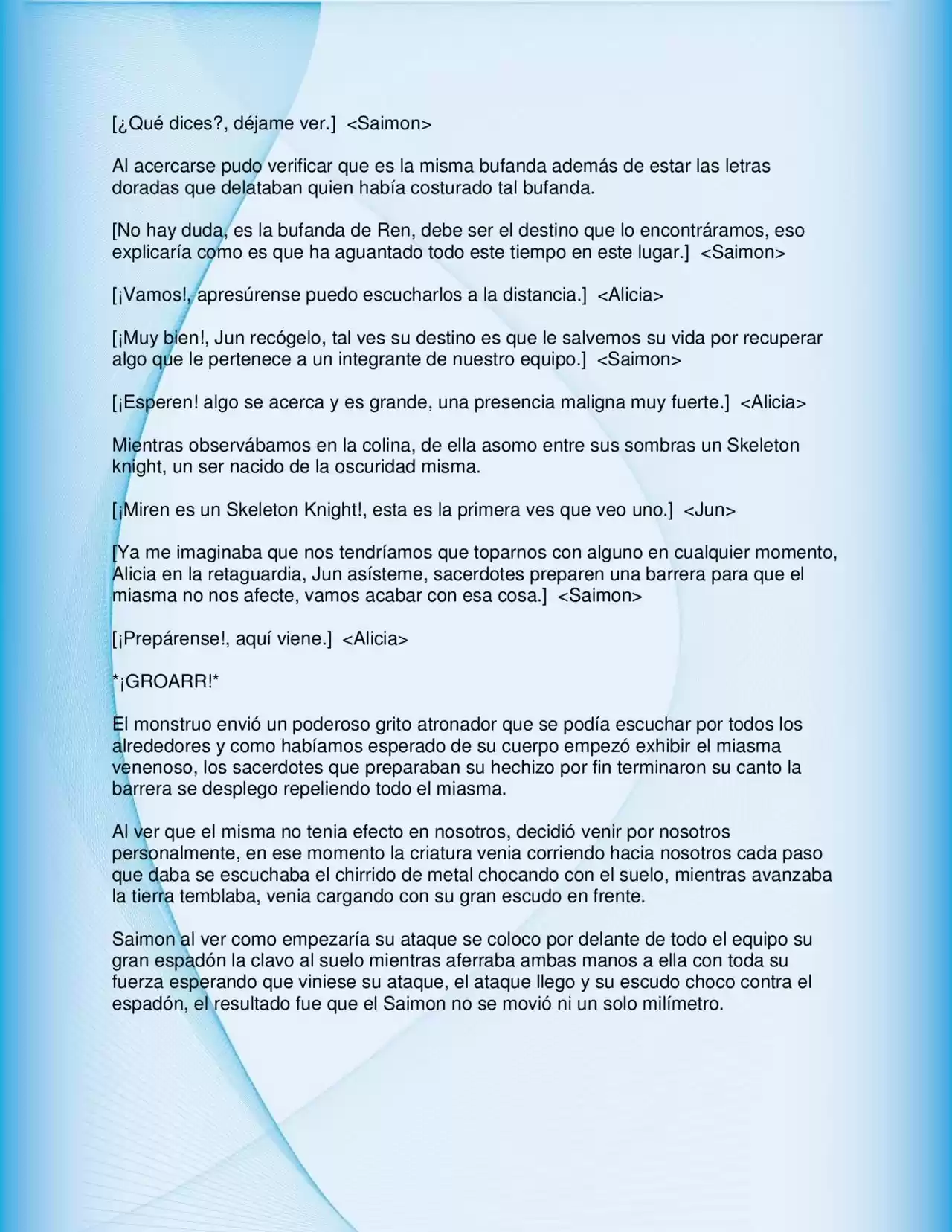 [¿Qué dices?, déjame ver.]  <Saimon>

Al acercarse pudo verificar que es la misma bufanda además de estar las letras doradas que delataban quien había costurado tal bufanda.

[No hay duda, es la bufanda de Ren, debe ser el destino que lo encontráramos, eso explicaría como es que ha aguantado todo este tiempo en este lugar.]  <Saimon>

[¡Vamos!, apresúrense puedo escucharlos a la distancia.]  <Alicia>

[¡Muy bien!, Jun recógelo, tal ves su destino es que le salvemos su vida por recuperar algo que le pertenece a un integrante de nuestro equipo.]  <Saimon>

[¡Esperen! algo se acerca y es grande, una presencia maligna muy fuerte.]  <Alicia>

Mientras observábamos en la colina, de ella asomo entre sus sombras un Skeleton knight, un ser nacido de la oscuridad misma.

[¡Miren es un Skeleton Knight!, esta es la primera ves que veo uno.]  <Jun>

[Ya me imaginaba que nos tendríamos que toparnos con alguno en cualquier momento, Alicia en la retaguardia, Jun asísteme, sacerdotes preparen una barrera para que el miasma no nos afecte, vamos acabar con esa cosa.]  <Saimon>

[¡Prepárense!, aquí viene.]  <Alicia>

*¡GROARR!*

El monstruo envió un poderoso grito atronador que se podía escuchar por todos los alrededores y como habíamos esperado de su cuerpo empezó exhibir el miasma venenoso, los sacerdotes que preparaban su hechizo por fin terminaron su canto la barrera se desplego repeliendo todo el miasma.

Al ver que el misma no tenia efecto en nosotros, decidió venir por nosotros personalmente, en ese momento la criatura venia corriendo hacia nosotros cada paso que daba se escuchaba el chirrido de metal chocando con el suelo, mientras avanzaba la tierra temblaba, venia cargando con su gran escudo en frente.

Saimon al ver como empezaría su ataque se coloco por delante de todo el equipo su gran espadón la clavo al suelo mientras aferraba ambas manos a ella con toda su fuerza esperando que viniese su ataque, el ataque llego y su escudo choco contra el espadón, el resultado fue que el Saimon no se movió ni un solo milímetro.